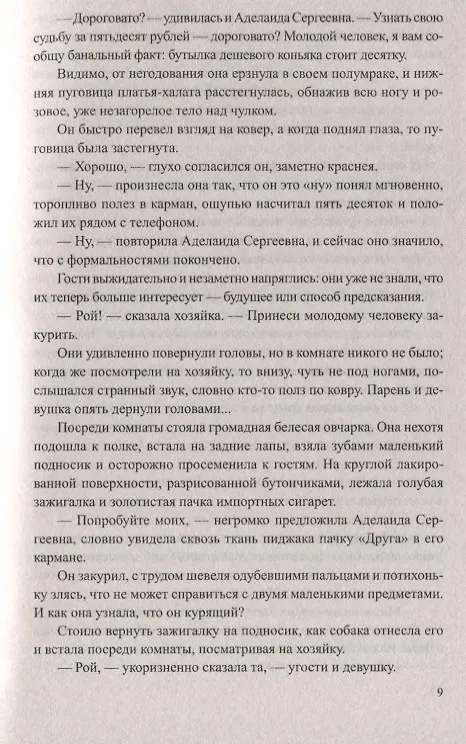 — Дороговато? — удивилась и Аделаида Сергеевна. — Узнать свою судьбу за пятьдесят рублей — дороговато? Молодой человек, я вам сообщу банальный факт: бутылка дешевого коньяка стоит десятку.

Видимо, от негодования она ерзнула в своем полумраке, и нижняя пуговица платья-халата расстегнулась, обнажив всю ногу и розовое, уже незагорелое тело над чулком.

Он быстро перевел взгляд на ковер, а когда поднял глаза, то пуговица была застегнута.

— Хорошо, — глухо согласился он, заметно краснея.

— Ну, — произнесла она так, что он это «ну» понял мгновенно, торопливо полез в карман, ощупью насчитал пять десяток и положил их рядом с телефоном.

— Ну, — повторила Аделаида Сергеевна, и сейчас оно значило, что с формальностями покончено.

Гости выжидательно и незаметно напряглись: они уже не знали, что их теперь больше интересует — будущее или способ предсказания.

— Рой! — сказала хозяйка. — Принеси молодому человеку закурить.

Они удивленно повернули головы, но в комнате никого не было; когда же посмотрели на хозяйку, то внизу, чуть не под ногами, послышался странный звук, словно кто-то полз по ковру. Парень и девушка опять дернули головами...

Посреди комнаты стояла громадная белесая овчарка. Она нехотя подошла к полке, встала на задние лапы, взяла зубами маленький подносик и осторожно просеменила к гостям. На круглой лакированной поверхности, разрисованной бутончиками, лежала голубая зажигалка и золотистая пачка импортных сигарет.

— Попробуйте моих, — негромко предложила Аделаида Сергеевна, словно увидела сквозь ткань пиджака пачку «Друга» в его кармане.

Он закурил, с трудом шевеля одубевшими пальцами и потихоньку злясь, что не может справиться с двумя маленькими предметами. И как она узнала, что он курящий?

Стоило вернуть зажигалку на подносик, как собака отнесла его и встала посреди комнаты, посматривая на хозяйку.

— Рой, — укоризненно сказала та, — угости и девушку.

9